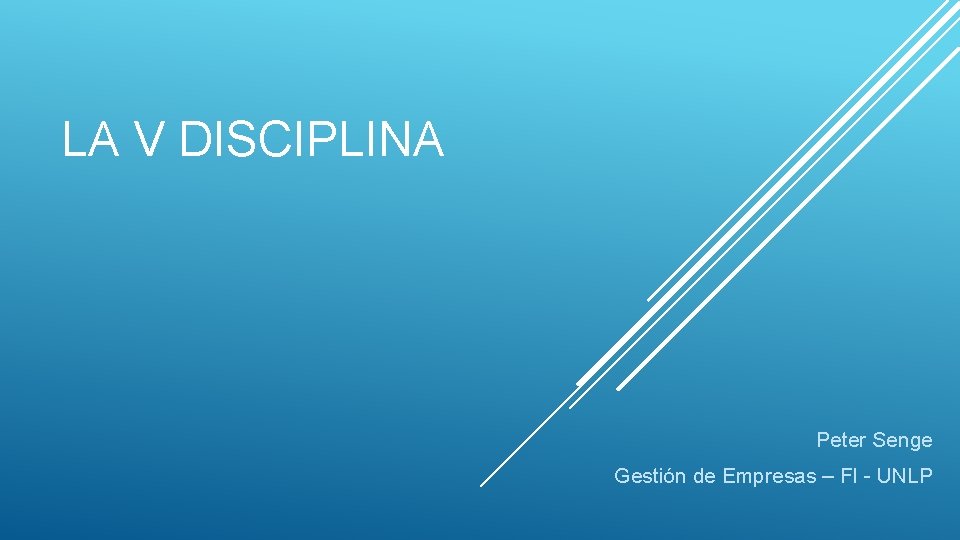 LA V DISCIPLINA

Peter Senge

Gestión de Empresas – FI - UNLP